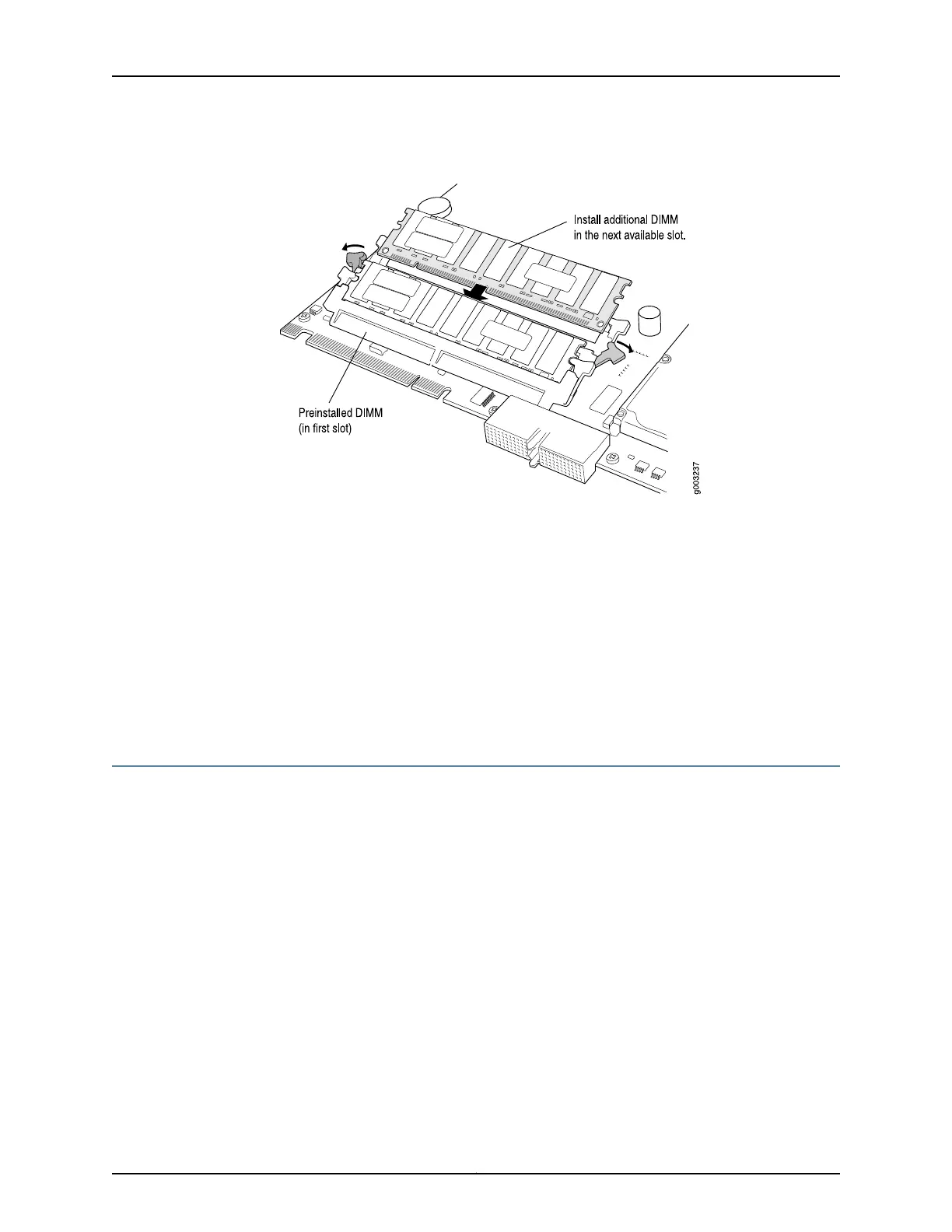 Install additional DIMM in the next available slot.

Preinstalled DIMM (in first slot)

g003237